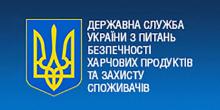 ДЕРЖАВНА СЛУЖБА УКРАЇНИ З ПИТАНЬ БЕЗПЕЧНОСТІ ХАРЧОВИХ ПРОДУКТІВ ТА ЗАХИСТУ СПОЖИВАЧІВ